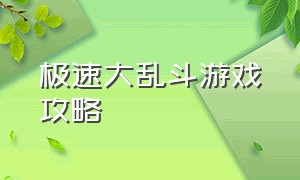 极速大乱斗游戏攻略